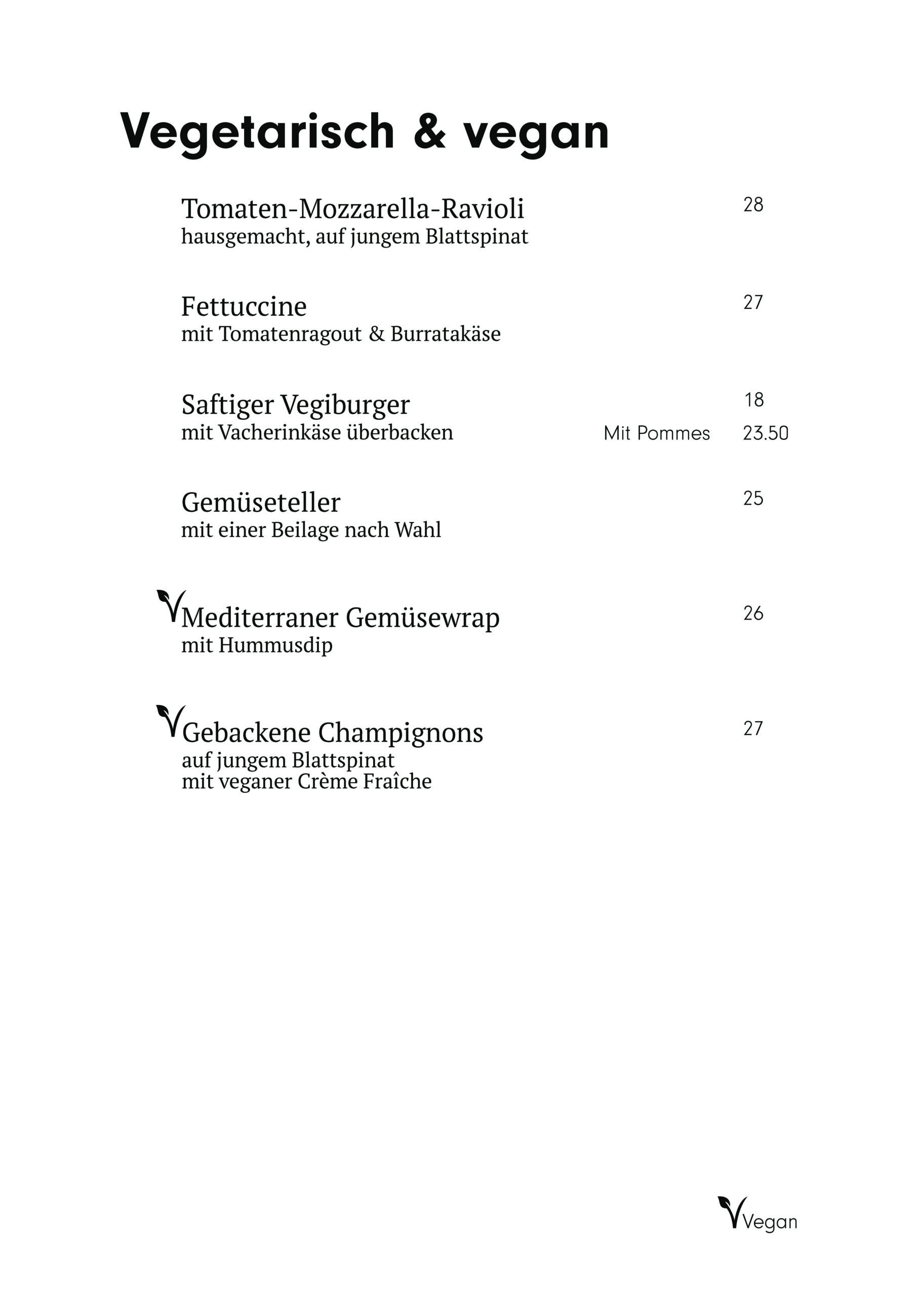 Vegetarisch & vegan

Tomaten-Mozzarella-Ravioli 28
hausgemacht, auf jungem Blattspinat

Fettuccine 27
mit Tomatenragout & Burratakäse

Saftiger Vegiburger 18
mit Vacherinkäse überbacken Mit Pommes 23.50

Gemüseteller 25
mit einer Beilage nach Wahl

Mediterraner Gemüsewrap 26
mit Hummusdip

Gebackene Champignons 27
auf jungem Blattspinat
mit veganer Crème Fraîche

Vegan